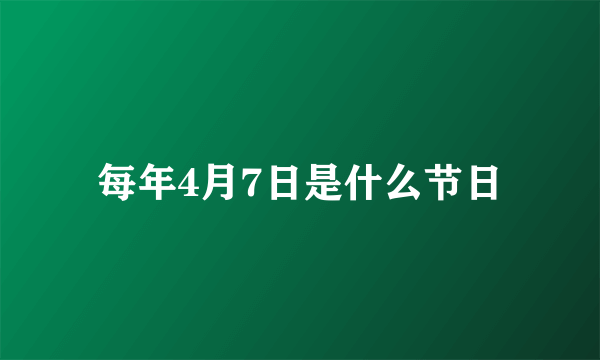 每年4月7日是什么节日